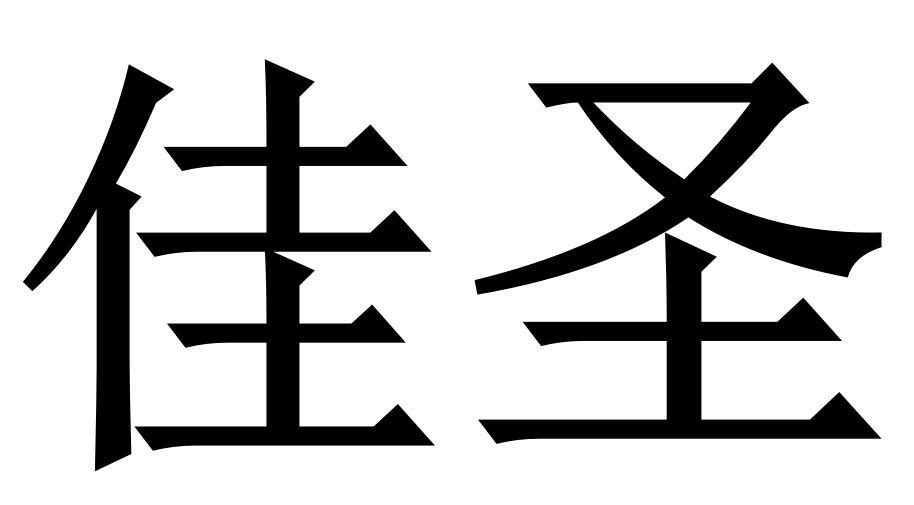 佳圣